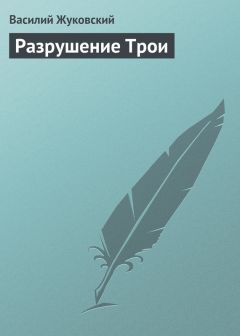 Василий Жуковский

Разрушение Трои